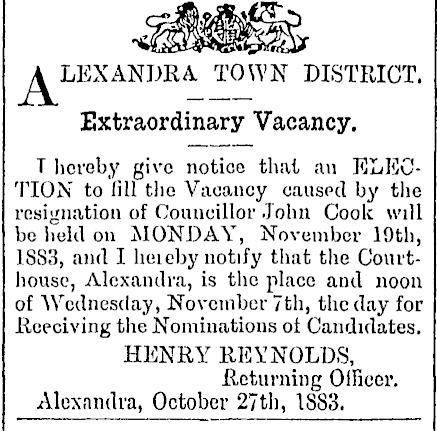 ALEXANDRA TOWN DISTRICT.

Extraordinary Vacancy.

I hereby give notice that an ELECTION to fill the Vacancy caused by the resignation of Councillor John Cook will be held on MONDAY, November 19th, 1883, and I hereby notify that the Courthouse, Alexandra, is the place and noon of Wednesday, November 7th, the day for Receiving the Nominations of Candidates.

HENRY REYNOLDS,
Returning Officer.

Alexandra, October 27th, 1883.